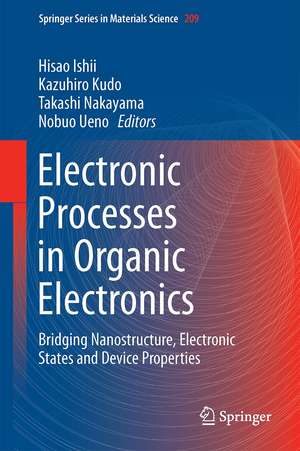 Springer Series in Materials Science 209

Hisao Ishii
Kazuhiro Kudo
Takashi Nakayama
Nobuo Ueno Editors

Electronic Processes in Organic Electronics

Bridging Nanostructure, Electronic States and Device Properties

Springer